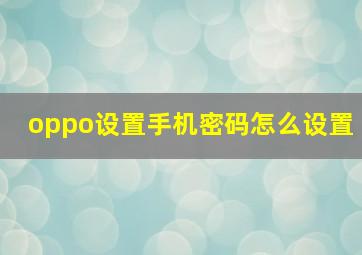 oppo设置手机密码怎么设置